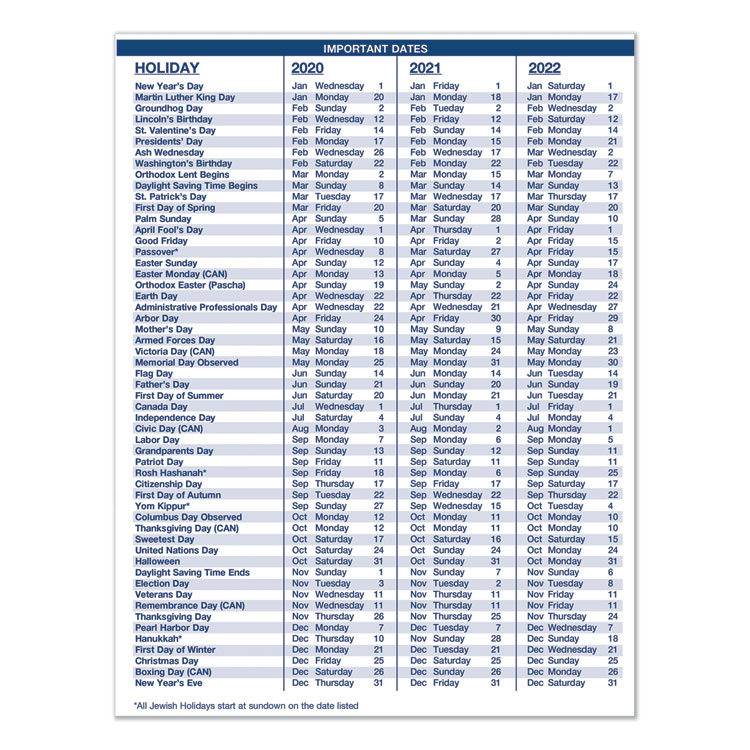 IMPORTANT DATES

| HOLIDAY | 2020 | 2021 | 2022 |
|---|---|---|---|
| New Year's Day | Jan Wednesday 1 | Jan Friday 1 | Jan Saturday 1 |
| Martin Luther King Day | Jan Monday 20 | Jan Monday 18 | Jan Monday 17 |
| Groundhog Day | Feb Sunday 2 | Feb Tueday 2 | Feb Wednesday 2 |
| Lincoln's Birthday | Feb Wednesday 12 | Feb Friday 12 | Feb Saturday 12 |
| St. Valentine's Day | Feb Friday 14 | Feb Sunday 14 | Feb Monday 14 |
| Presidents' Day | Feb Monday 17 | Feb Monday 15 | Feb Monday 21 |
| Ash Wednesday | Feb Wednesday 26 | Feb Wednesday 17 | Mar Wednesday 2 |
| Washington's Birthday | Feb Saturday 22 | Feb Monday 22 | Feb Tuesday 22 |
| Orthodox Lent Begins | Mar Monday 2 | Mar Monday 15 | Mar Monday 7 |
| Daylight Saving Time Begins | Mar Sunday 8 | Mar Sunday 14 | Mar Sunday 13 |
| St. Patrick's Day | Mar Tuesday 17 | Mar Wednesday 17 | Mar Thursday 17 |
| First Day of Spring | Mar Friday 20 | Mar Saturday 20 | Mar Sunday 20 |
| Palm Sunday | Apr Sunday 5 | Mar Sunday 28 | Apr Sunday 10 |
| April Fool's Day | Apr Wednesday 1 | Apr Thursday 1 | Apr Friday 1 |
| Good Friday | Apr Friday 10 | Apr Friday 2 | Apr Friday 15 |
| Passover* | Apr Wednesday 8 | Mar Saturday 27 | Apr Friday 15 |
| Easter Sunday | Apr Sunday 12 | Apr Sunday 4 | Apr Sunday 17 |
| Easter Monday (CAN) | Apr Monday 13 | Apr Monday 5 | Apr Monday 18 |
| Orthodox Easter (Pascha) | Apr Sunday 19 | May Sunday 2 | Apr Sunday 24 |
| Earth Day | Apr Wednesday 22 | Apr Thursday 22 | Apr Friday 22 |
| Administrative Professionals Day | Apr Wednesday 22 | Apr Wednesday 21 | Apr Wednesday 27 |
| Arbor Day | Apr Friday 24 | Apr Friday 30 | Apr Friday 29 |
| Mother's Day | May Sunday 10 | May Sunday 9 | May Sunday 8 |
| Armed Forces Day | May Saturday 16 | May Saturday 15 | May Saturday 21 |
| Victoria Day (CAN) | May Monday 18 | May Monday 24 | May Monday 23 |
| Memorial Day Observed | May Monday 25 | May Monday 31 | May Monday 30 |
| Flag Day | Jun Sunday 14 | Jun Monday 14 | Jun Tuesday 14 |
| Father's Day | Jun Sunday 21 | Jun Sunday 20 | Jun Sunday 19 |
| First Day of Summer | Jun Saturday 20 | Jun Monday 21 | Jun Tuesday 21 |
| Canada Day | Jul Wednesday 1 | Jul Thursday 1 | Jul Friday 1 |
| Independence Day | Jul Saturday 4 | Jul Sunday 4 | Jul Monday 4 |
| Civic Day (CAN) | Aug Monday 3 | Aug Monday 2 | Aug Monday 1 |
| Labor Day | Sep Monday 7 | Sep Monday 6 | Sep Monday 5 |
| Grandparents Day | Sep Sunday 13 | Sep Sunday 12 | Sep Sunday 11 |
| Patriot Day | Sep Friday 11 | Sep Saturday 11 | Sep Sunday 11 |
| Rosh Hashanah* | Sep Friday 18 | Sep Monday 6 | Sep Sunday 25 |
| Citizenship Day | Sep Thursday 17 | Sep Friday 17 | Sep Saturday 17 |
| First Day of Autumn | Sep Tuesday 22 | Sep Wednesday 22 | Sep Thursday 22 |
| Yom Kippur* | Sep Sunday 27 | Sep Wednesday 15 | Oct Tuesday 4 |
| Columbus Day Observed | Oct Monday 12 | Oct Monday 11 | Oct Monday 10 |
| Thanksgiving Day (CAN) | Oct Monday 12 | Oct Monday 11 | Oct Monday 10 |
| Sweetest Day | Oct Saturday 17 | Oct Saturday 16 | Oct Saturday 15 |
| United Nations Day | Oct Saturday 24 | Oct Sunday 24 | Oct Monday 24 |
| Halloween | Oct Saturday 31 | Oct Sunday 31 | Oct Monday 31 |
| Daylight Saving Time Ends | Nov Sunday 1 | Nov Sunday 7 | Nov Sunday 6 |
| Election Day | Nov Tuesday 3 | Nov Tuesday 2 | Nov Tuesday 8 |
| Veterans Day | Nov Wednesday 11 | Nov Thursday 11 | Nov Friday 11 |
| Remembrance Day (CAN) | Nov Wednesday 11 | Nov Thursday 11 | Nov Friday 11 |
| Thanksgiving Day | Nov Thursday 26 | Nov Thursday 25 | Nov Thursday 24 |
| Pearl Harbor Day | Dec Monday 7 | Dec Tuesday 7 | Dec Wednesday 7 |
| Hanukkah* | Dec Thursday 10 | Nov Sunday 28 | Dec Sunday 18 |
| First Day of Winter | Dec Monday 21 | Dec Tuesday 21 | Dec Wednesday 21 |
| Christmas Day | Dec Friday 25 | Dec Saturday 25 | Dec Sunday 25 |
| Boxing Day (CAN) | Dec Saturday 26 | Dec Sunday 26 | Dec Monday 26 |
| New Year's Eve | Dec Thursday 31 | Dec Friday 31 | Dec Saturday 31 |

*All Jewish Holidays start at sundown on the date listed